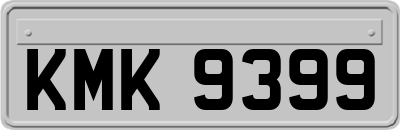 KMK 9399